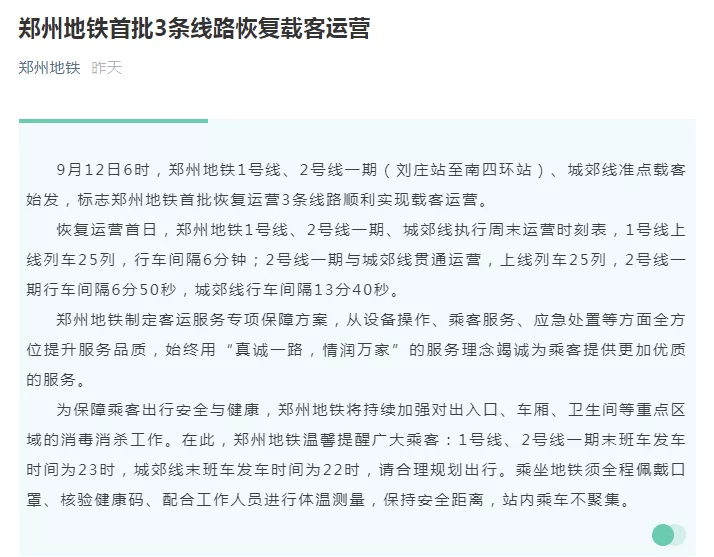 郑州地铁首批3条线路恢复载客运营

郑州地铁 昨天

9月12日6时，郑州地铁1号线、2号线一期（刘庄站至南四环站）、城郊线准点载客始发，标志郑州地铁首批恢复运营3条线路顺利实现载客运营。

恢复运营首日，郑州地铁1号线、2号线一期、城郊线执行周末运营时刻表，1号线上线列车25列，行车间隔6分钟；2号线一期与城郊线贯通运营，上线列车25列，2号线一期行车间隔6分50秒，城郊线行车间隔13分40秒。

郑州地铁制定客运服务专项保障方案，从设备操作、乘客服务、应急处置等方面全方位提升服务品质，始终用“真诚一路，情润万家”的服务理念竭诚为乘客提供更加优质的服务。

为保障乘客出行安全与健康，郑州地铁将持续加强对出入口、车厢、卫生间等重点区域的消毒消杀工作。在此，郑州地铁温馨提醒广大乘客：1号线、2号线一期末班车发车时间为23时，城郊线末班车发车时间为22时，请合理规划出行。乘坐地铁须全程佩戴口罩、核验健康码、配合工作人员进行体温测量，保持安全距离，站内乘车不聚集。